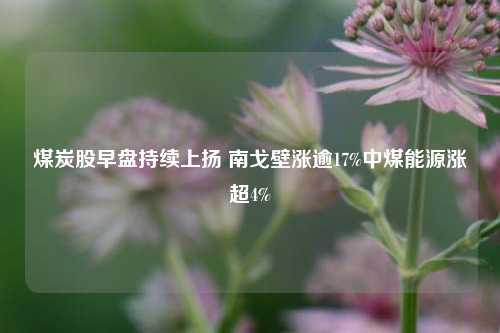 煤炭股早盘持续上扬 南戈壁涨逾17%中煤能源涨超4%